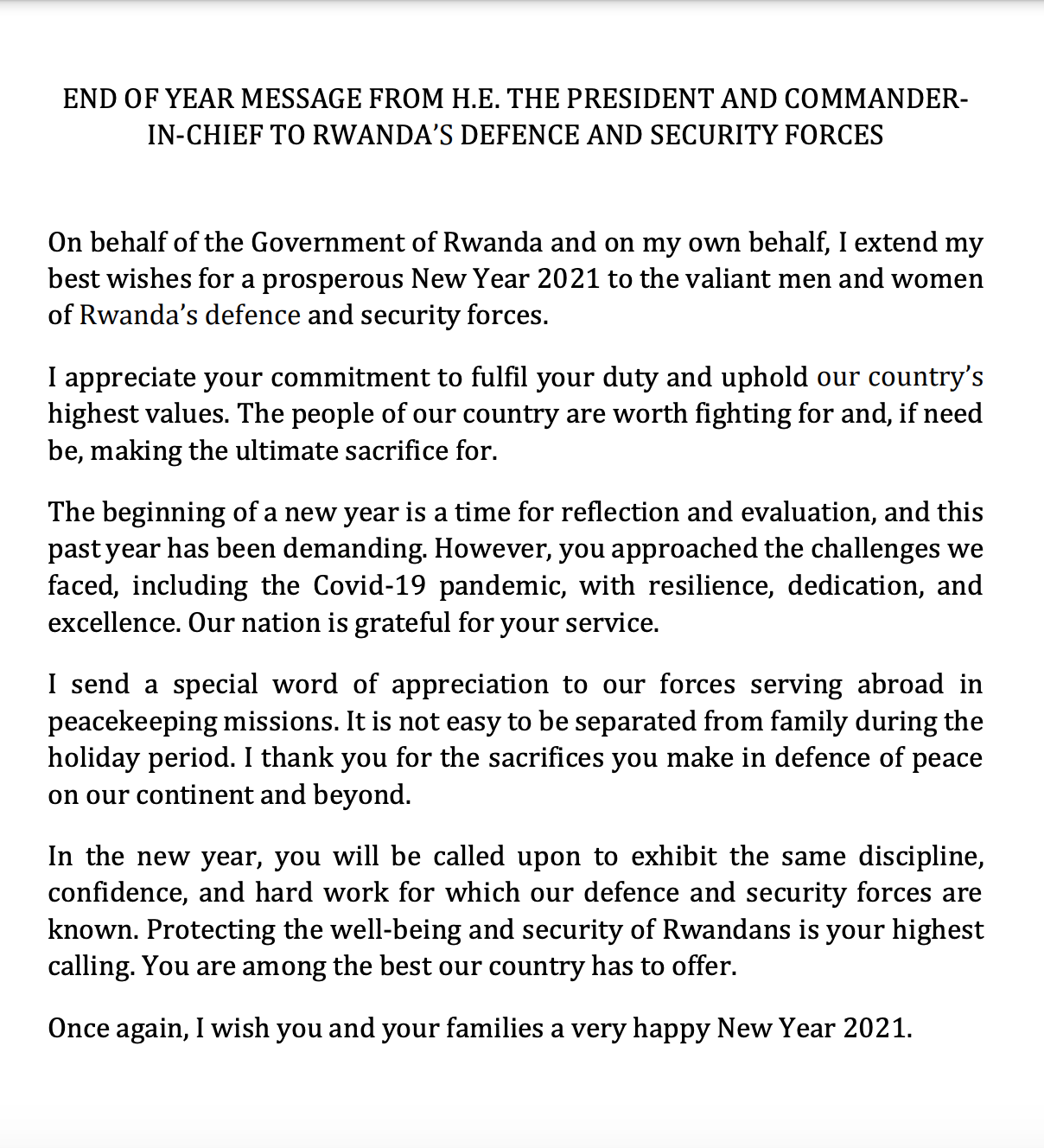 END OF YEAR MESSAGE FROM H.E. THE PRESIDENT AND COMMANDER-IN-CHIEF TO RWANDA'S DEFENCE AND SECURITY FORCES

On behalf of the Government of Rwanda and on my own behalf, I extend my best wishes for a prosperous New Year 2021 to the valiant men and women of Rwanda's defence and security forces.

I appreciate your commitment to fulfil your duty and uphold our country's highest values. The people of our country are worth fighting for and, if need be, making the ultimate sacrifice for.

The beginning of a new year is a time for reflection and evaluation, and this past year has been demanding. However, you approached the challenges we faced, including the Covid-19 pandemic, with resilience, dedication, and excellence. Our nation is grateful for your service.

I send a special word of appreciation to our forces serving abroad in peacekeeping missions. It is not easy to be separated from family during the holiday period. I thank you for the sacrifices you make in defence of peace on our continent and beyond.

In the new year, you will be called upon to exhibit the same discipline, confidence, and hard work for which our defence and security forces are known. Protecting the well-being and security of Rwandans is your highest calling. You are among the best our country has to offer.

Once again, I wish you and your families a very happy New Year 2021.